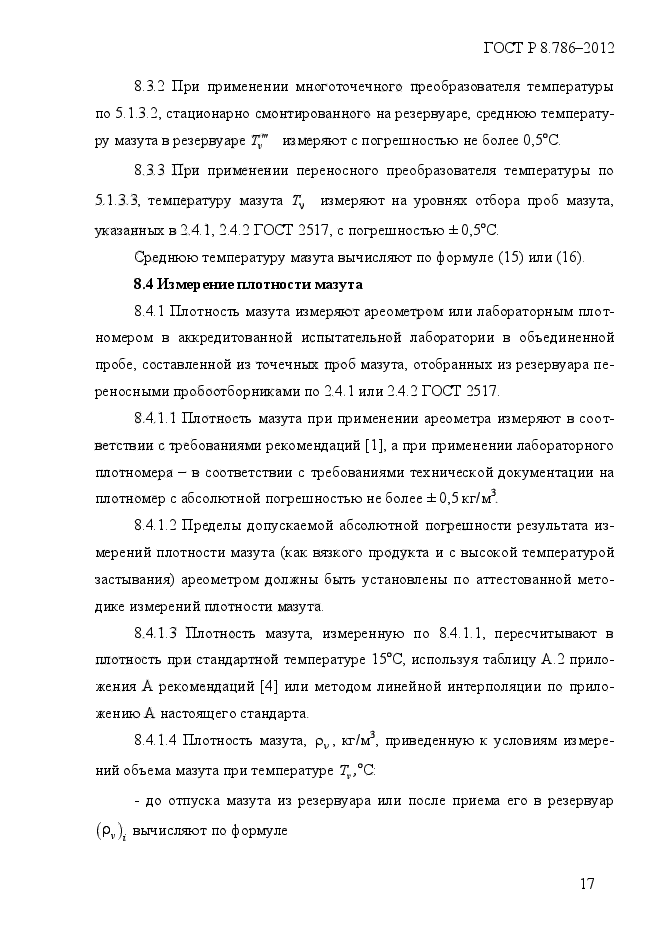 ГОСТ Р 8.786–2012

8.3.2 При применении многоточечного преобразователя температуры по 5.1.3.2, стационарно смонтированного на резервуаре, среднюю температуру мазута в резервуаре $T_v^m$ измеряют с погрешностью не более 0,5°С.

8.3.3 При применении переносного преобразователя температуры по 5.1.3.3, температуру мазута $T_v$ измеряют на уровнях отбора проб мазута, указанных в 2.4.1, 2.4.2 ГОСТ 2517, с погрешностью ± 0,5°С.

Среднюю температуру мазута вычисляют по формуле (15) или (16).

8.4 Измерение плотности мазута

8.4.1 Плотность мазута измеряют ареометром или лабораторным плотномером в аккредитованной испытательной лаборатории в объединенной пробе, составленной из точечных проб мазута, отобранных из резервуара переносными пробоотборниками по 2.4.1 или 2.4.2 ГОСТ 2517.

8.4.1.1 Плотность мазута при применении ареометра измеряют в соответствии с требованиями рекомендаций [1], а при применении лабораторного плотномера – в соответствии с требованиями технической документации на плотномер с абсолютной погрешностью не более ± 0,5 кг/м$^3$.

8.4.1.2 Пределы допускаемой абсолютной погрешности результата измерений плотности мазута (как вязкого продукта и с высокой температурой застывания) ареометром должны быть установлены по аттестованной методике измерений плотности мазута.

8.4.1.3 Плотность мазута, измеренную по 8.4.1.1, пересчитывают в плотность при стандартной температуре 15°С, используя таблицу А.2 приложения А рекомендаций [4] или методом линейной интерполяции по приложению А настоящего стандарта.

8.4.1.4 Плотность мазута, $\rho_v$, кг/м$^3$, приведенную к условиям измерений объема мазута при температуре $T_v$,°С:

- до отпуска мазута из резервуара или после приема его в резервуар $(\rho_v)_i$ вычисляют по формуле

17